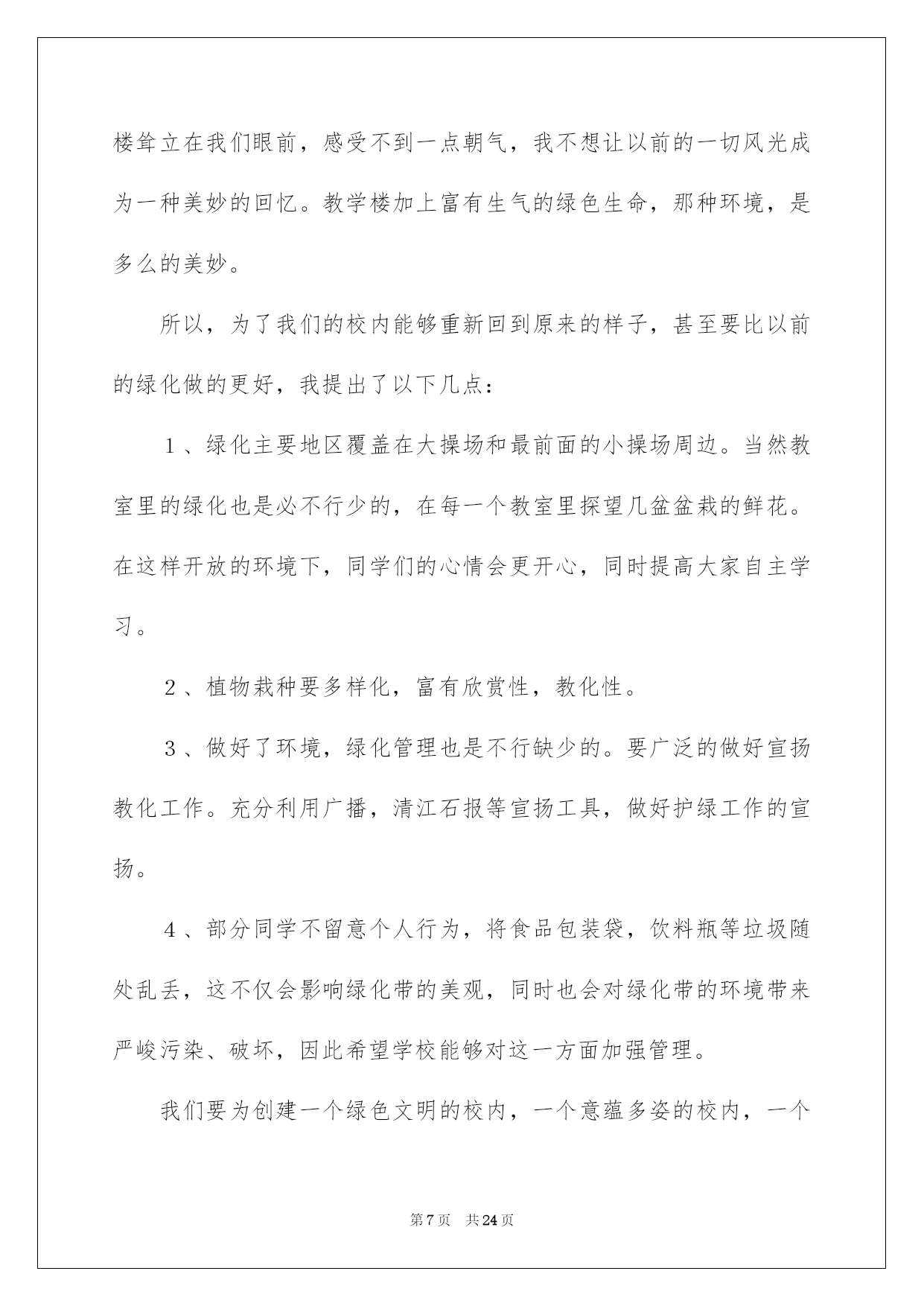 楼耸立在我们眼前，感受不到一点朝气，我不想让以前的一切风光成为一种美妙的回忆。教学楼加上富有生气的绿色生命，那种环境，是多么的美妙。

所以，为了我们的校内能够重新回到原来的样子，甚至要比以前的绿化做的更好，我提出了以下几点：

1、绿化主要地区覆盖在大操场和最前面的小操场周边。当然教室里的绿化也是必不行少的，在每一个教室里探望几盆盆栽的鲜花。在这样开放的环境下，同学们的心情会更开心，同时提高大家自主学习。

2、植物栽种要多样化，富有欣赏性，教化性。

3、做好了环境，绿化管理也是不行缺少的。要广泛的做好宣扬教化工作。充分利用广播，清江石报等宣扬工具，做好护绿工作的宣扬。

4、部分同学不留意个人行为，将食品包装袋，饮料瓶等垃圾随处乱丢，这不仅会影响绿化带的美观，同时也会对绿化带的环境带来严峻污染、破坏，因此希望学校能够对这一方面加强管理。

我们要为创建一个绿色文明的校内，一个意蕴多姿的校内，一个

第7页 共24页